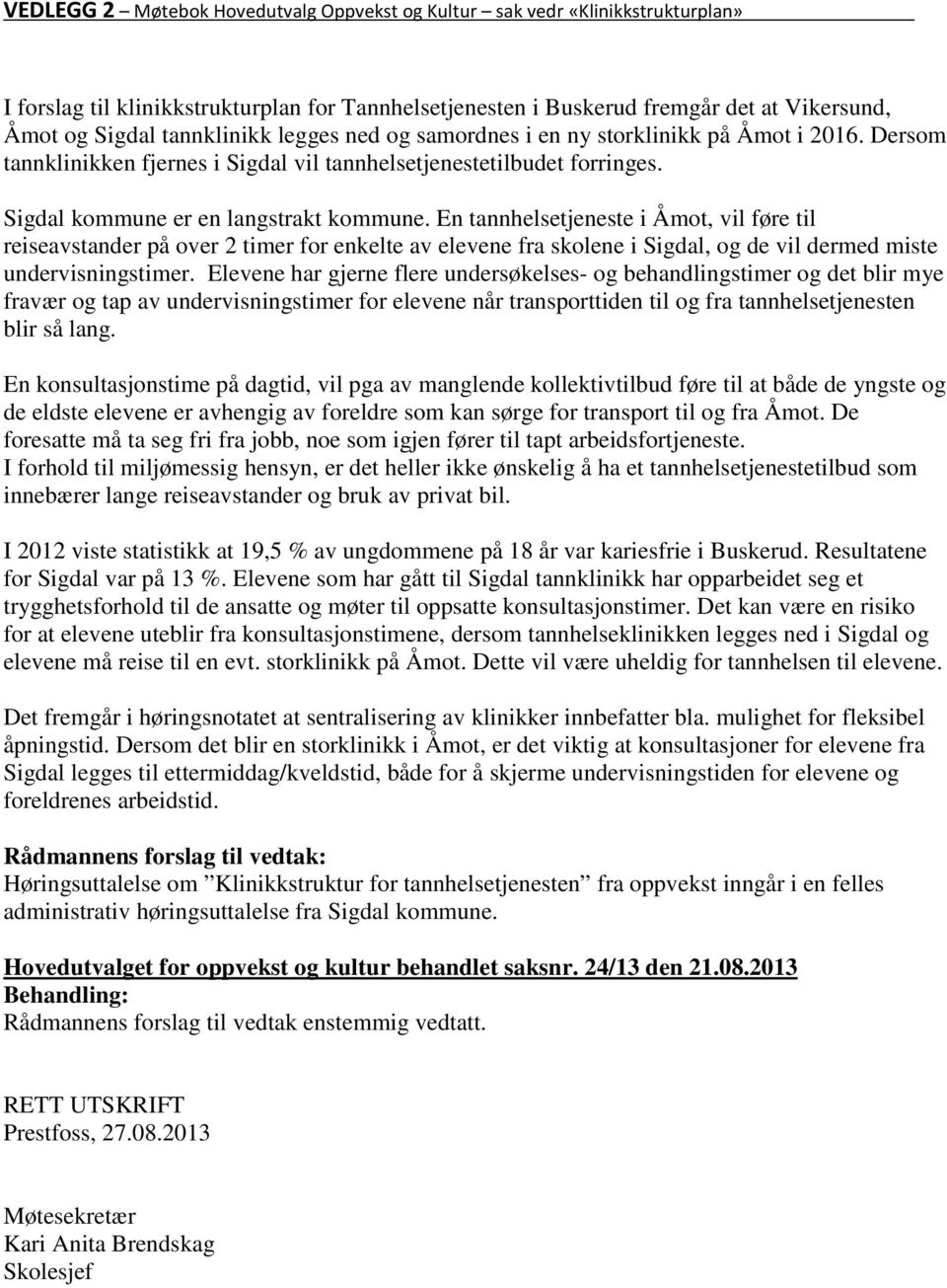 VEDLEGG 2 – Møtebok Hovedutvalg Oppvekst og Kultur – sak vedr «Klinikkstrukturplan»

I forslag til klinikkstrukturplan for Tannhelsetjenesten i Buskerud fremgår det at Vikersund, Åmot og Sigdal tannklinikk legges ned og samordnes i en ny storklinikk på Åmot i 2016. Dersom tannklinikken fjernes i Sigdal vil tannhelsetjenestetilbudet forringes.

Sigdal kommune er en langstrakt kommune. En tannhelsetjeneste i Åmot, vil føre til reiseavstander på over 2 timer for enkelte av elevene fra skolene i Sigdal, og de vil dermed miste undervisningstimer. Elevene har gjerne flere undersøkelses- og behandlingstimer og det blir mye fravær og tap av undervisningstimer for elevene når transporttiden til og fra tannhelsetjenesten blir så lang.

En konsultasjonstime på dagtid, vil pga av manglende kollektivtilbud føre til at både de yngste og de eldste elevene er avhengig av foreldre som kan sørge for transport til og fra Åmot. De foresatte må ta seg fri fra jobb, noe som igjen fører til tapt arbeidsfortjeneste.
I forhold til miljømessig hensyn, er det heller ikke ønskelig å ha et tannhelsetjenestetilbud som innebærer lange reiseavstander og bruk av privat bil.

I 2012 viste statistikk at 19,5 % av ungdommene på 18 år var kariesfrie i Buskerud. Resultatene for Sigdal var på 13 %. Elevene som har gått til Sigdal tannklinikk har opparbeidet seg et trygghetsforhold til de ansatte og møter til oppsatte konsultasjonstimer. Det kan være en risiko for at elevene uteblir fra konsultasjonstimene, dersom tannhelseklinikken legges ned i Sigdal og elevene må reise til en evt. storklinikk på Åmot. Dette vil være uheldig for tannhelsen til elevene.

Det fremgår i høringsnotatet at sentralisering av klinikker innbefatter bla. mulighet for fleksibel åpningstid. Dersom det blir en storklinikk i Åmot, er det viktig at konsultasjoner for elevene fra Sigdal legges til ettermiddag/kveldstid, både for å skjerme undervisningstiden for elevene og foreldrenes arbeidstid.

Rådmannens forslag til vedtak:
Høringsuttalelse om ”Klinikkstruktur for tannhelsetjenesten” fra oppvekst inngår i en felles administrativ høringsuttalelse fra Sigdal kommune.

Hovedutvalget for oppvekst og kultur behandlet saksnr. 24/13 den 21.08.2013
Behandling:
Rådmannens forslag til vedtak enstemmig vedtatt.

RETT UTSKRIFT
Prestfoss, 27.08.2013

Møtesekretær
Kari Anita Brendskag
Skolesjef